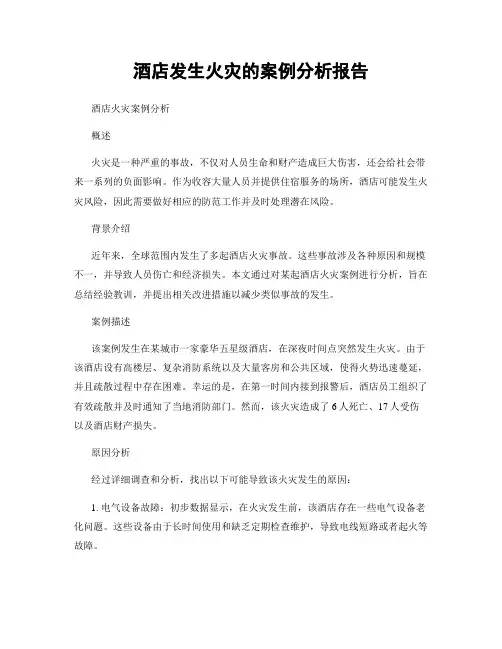 酒店发生火灾的案例分析报告

酒店火灾案例分析

概述

火灾是一种严重的事故，不仅对人员生命和财产造成巨大伤害，还会给社会带来一系列的负面影响。作为收容大量人员并提供住宿服务的场所，酒店可能发生火灾风险，因此需要做好相应的防范工作并及时处理潜在风险。

背景介绍

近年来，全球范围内发生了多起酒店火灾事故。这些事故涉及各种原因和规模不一，并导致人员伤亡和经济损失。本文通过对某起酒店火灾案例进行分析，旨在总结经验教训，并提出相关改进措施以减少类似事故的发生。

案例描述

该案例发生在某城市一家豪华五星级酒店，在深夜时间点突然发生火灾。由于该酒店设有高楼层、复杂消防系统以及大量客房和公共区域，使得火势迅速蔓延，并且疏散过程中存在困难。幸运的是，在第一时间内接到报警后，酒店员工组织了有效疏散并及时通知了当地消防部门。然而，该火灾造成了6人死亡、17人受伤以及酒店财产损失。

原因分析

经过详细调查和分析，找出以下可能导致该火灾发生的原因：

1. 电气设备故障：初步数据显示，在火灾发生前，该酒店存在一些电气设备老化问题。这些设备由于长时间使用和缺乏定期检查维护，导致电线短路或者起火等故障。